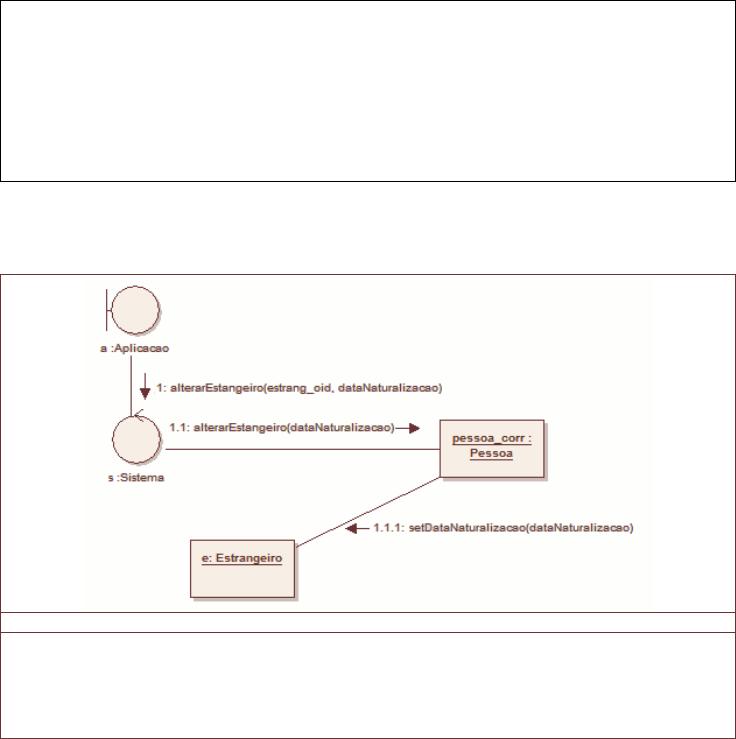 a :Aplicacao

1: alterarEstangeiro(estrang_oid, dataNaturalizacao)

1.1: alterarEstangeiro(dataNaturalizacao)

s :Sistema

pessoa_corr : Pessoa

1.1.1: setDataNaturalizacao(dataNaturalizacao)

e: Estrangeiro